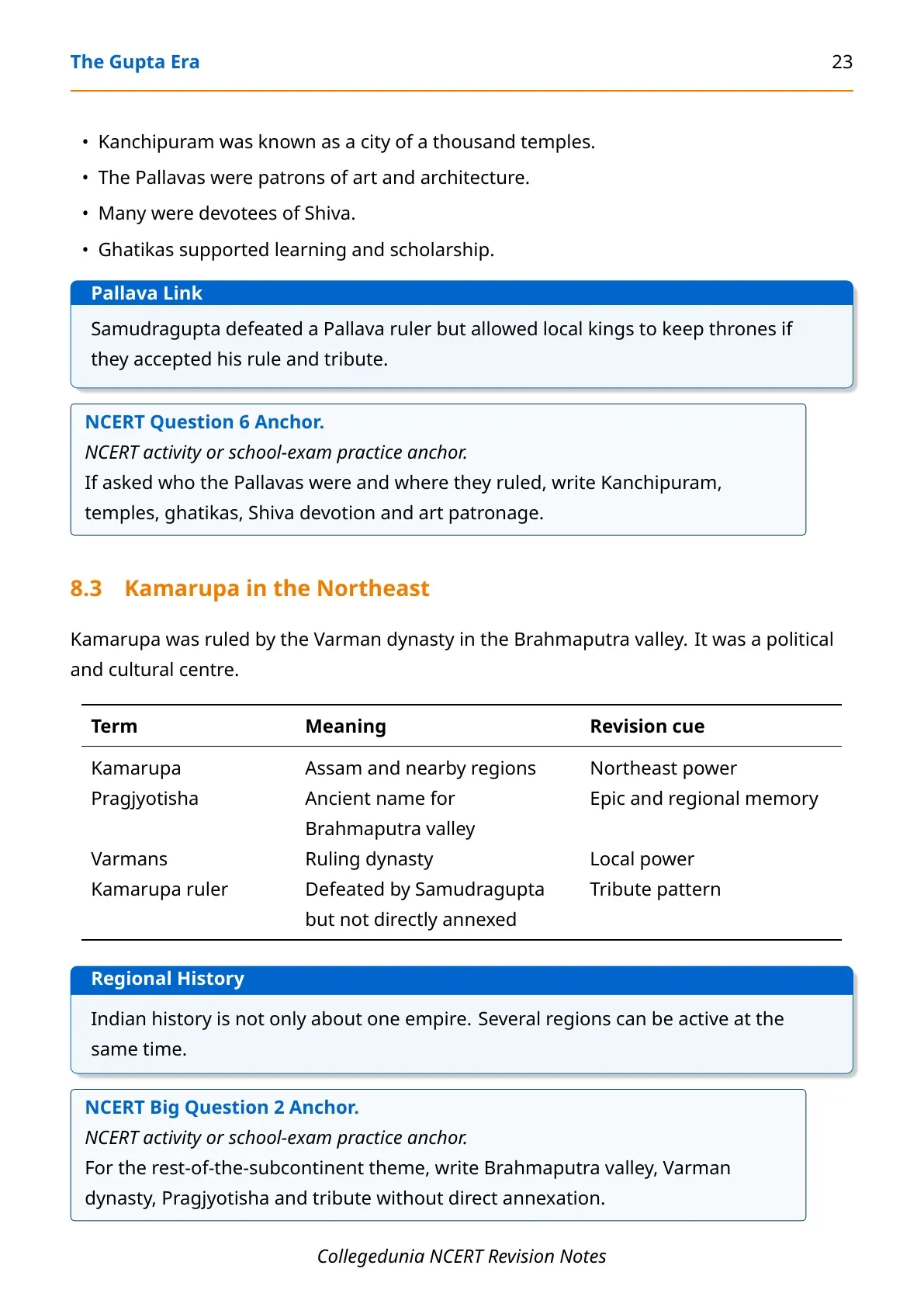 The Gupta Era 23

• Kanchipuram was known as a city of a thousand temples.
• The Pallavas were patrons of art and architecture.
• Many were devotees of Shiva.
• Ghatikas supported learning and scholarship.

Pallava Link

Samudragupta defeated a Pallava ruler but allowed local kings to keep thrones if they accepted his rule and tribute.

NCERT Question 6 Anchor.
NCERT activity or school-exam practice anchor.
If asked who the Pallavas were and where they ruled, write Kanchipuram, temples, ghatikas, Shiva devotion and art patronage.

8.3 Kamarupa in the Northeast

Kamarupa was ruled by the Varman dynasty in the Brahmaputra valley. It was a political and cultural centre.

| Term | Meaning | Revision cue |
|---|---|---|
| Kamarupa | Assam and nearby regions | Northeast power |
| Pragjyotisha | Ancient name for Brahmaputra valley | Epic and regional memory |
| Varmans | Ruling dynasty | Local power |
| Kamarupa ruler | Defeated by Samudragupta but not directly annexed | Tribute pattern |

Regional History

Indian history is not only about one empire. Several regions can be active at the same time.

NCERT Big Question 2 Anchor.
NCERT activity or school-exam practice anchor.
For the rest-of-the-subcontinent theme, write Brahmaputra valley, Varman dynasty, Pragjyotisha and tribute without direct annexation.

Collegedunia NCERT Revision Notes